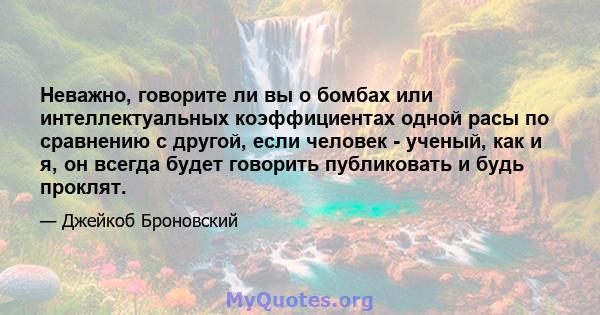 Неважно, говорите ли вы о бомбах или интеллектуальных коэффициентах одной расы по сравнению с другой, если человек - ученый, как и я, он всегда будет говорить публиковать и будь проклят.

— Джейкоб Броновский

MyQuotes.org